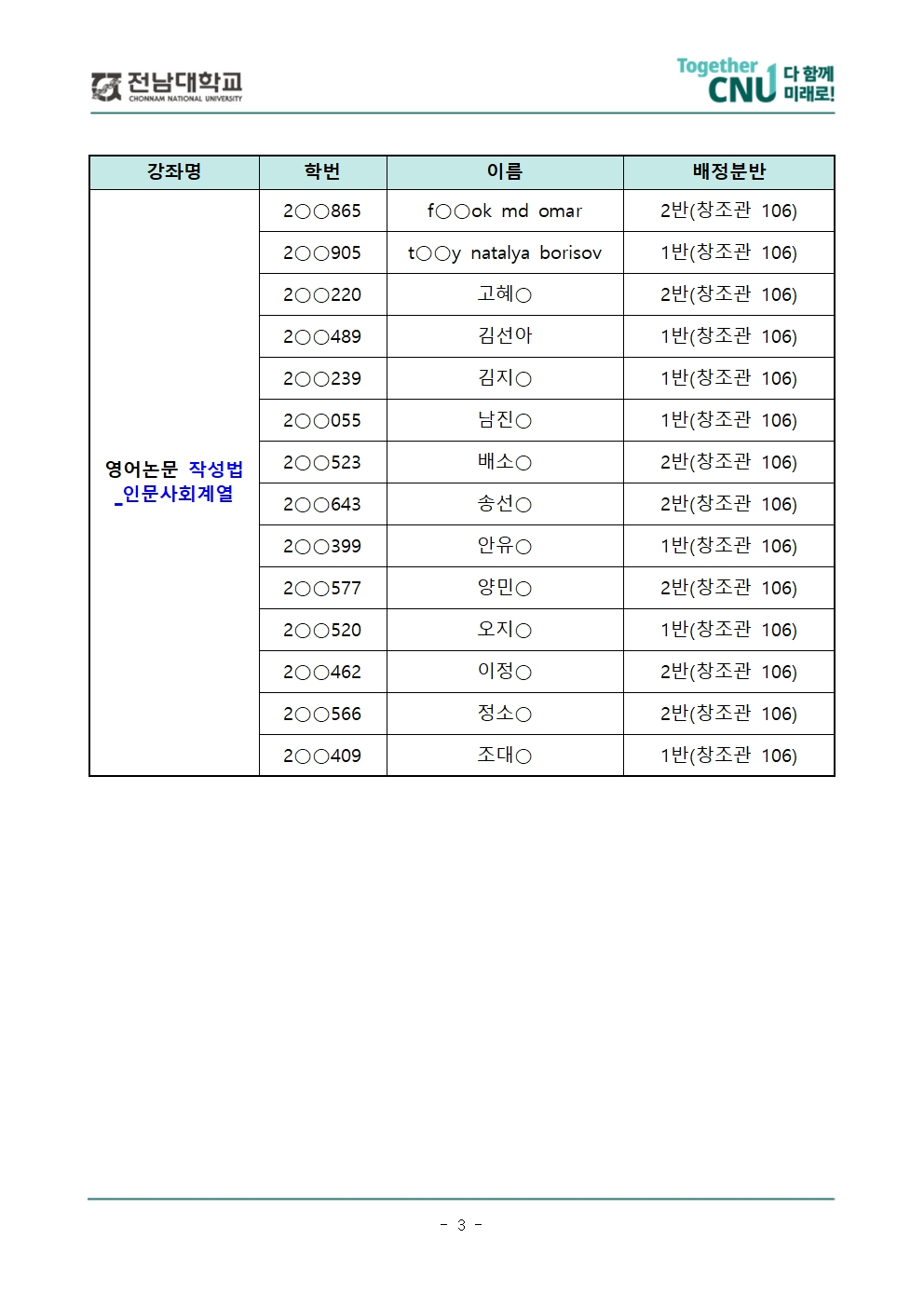 전남대학교
CHONNAM NATIONAL UNIVERSITY

Together CNU 다 함께 미래로!

| 강좌명 | 학번 | 이름 | 배정분반 |
|---|---|---|---|
| 영어논문 작성법 _인문사회계열 | 2○○865 | f○○ok md omar | 2반(창조관 106) |
| | 2○○905 | t○○y natalya borisov | 1반(창조관 106) |
| | 2○○220 | 고혜○ | 2반(창조관 106) |
| | 2○○489 | 김선아 | 1반(창조관 106) |
| | 2○○239 | 김지○ | 1반(창조관 106) |
| | 2○○055 | 남진○ | 1반(창조관 106) |
| | 2○○523 | 배소○ | 2반(창조관 106) |
| | 2○○643 | 송선○ | 2반(창조관 106) |
| | 2○○399 | 안유○ | 1반(창조관 106) |
| | 2○○577 | 양민○ | 2반(창조관 106) |
| | 2○○520 | 오지○ | 1반(창조관 106) |
| | 2○○462 | 이정○ | 2반(창조관 106) |
| | 2○○566 | 정소○ | 2반(창조관 106) |
| | 2○○409 | 조대○ | 1반(창조관 106) |

- 3 -